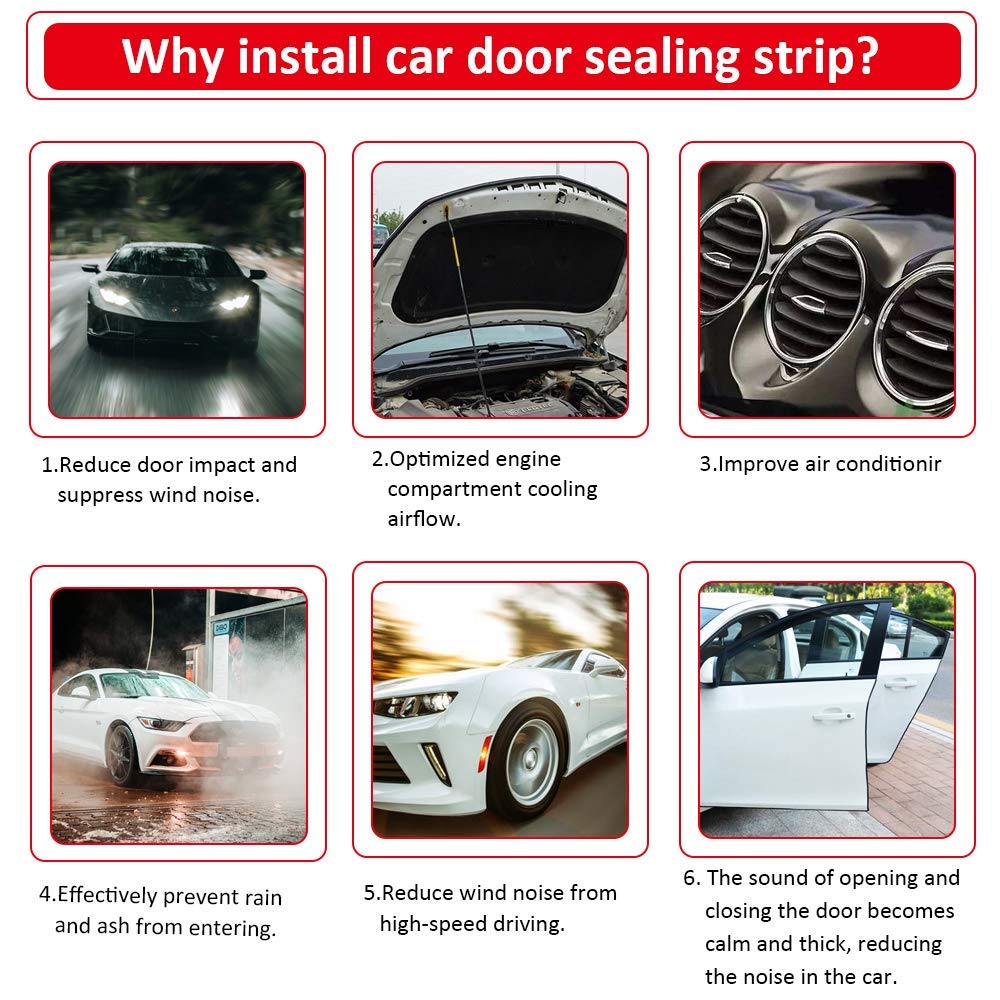 Why install car door sealing strip?

1.Reduce door impact and suppress wind noise.

2.Optimized engine compartment cooling airflow.

3.Improve air conditionir

4.Effectively prevent rain and ash from entering.

5.Reduce wind noise from high-speed driving.

6. The sound of opening and closing the door becomes calm and thick, reducing the noise in the car.